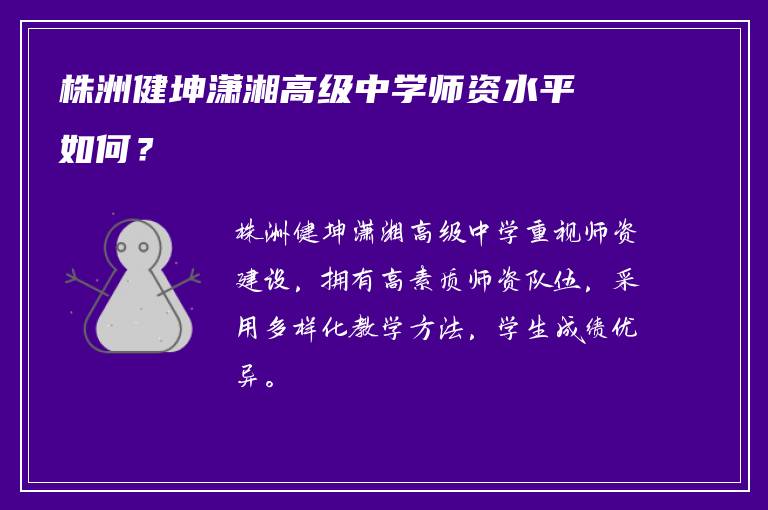 株洲健坤潇湘高级中学师资水平如何？

株洲健坤潇湘高级中学重视师资建设，拥有高素质师资队伍，采用多样化教学方法，学生成绩优异。